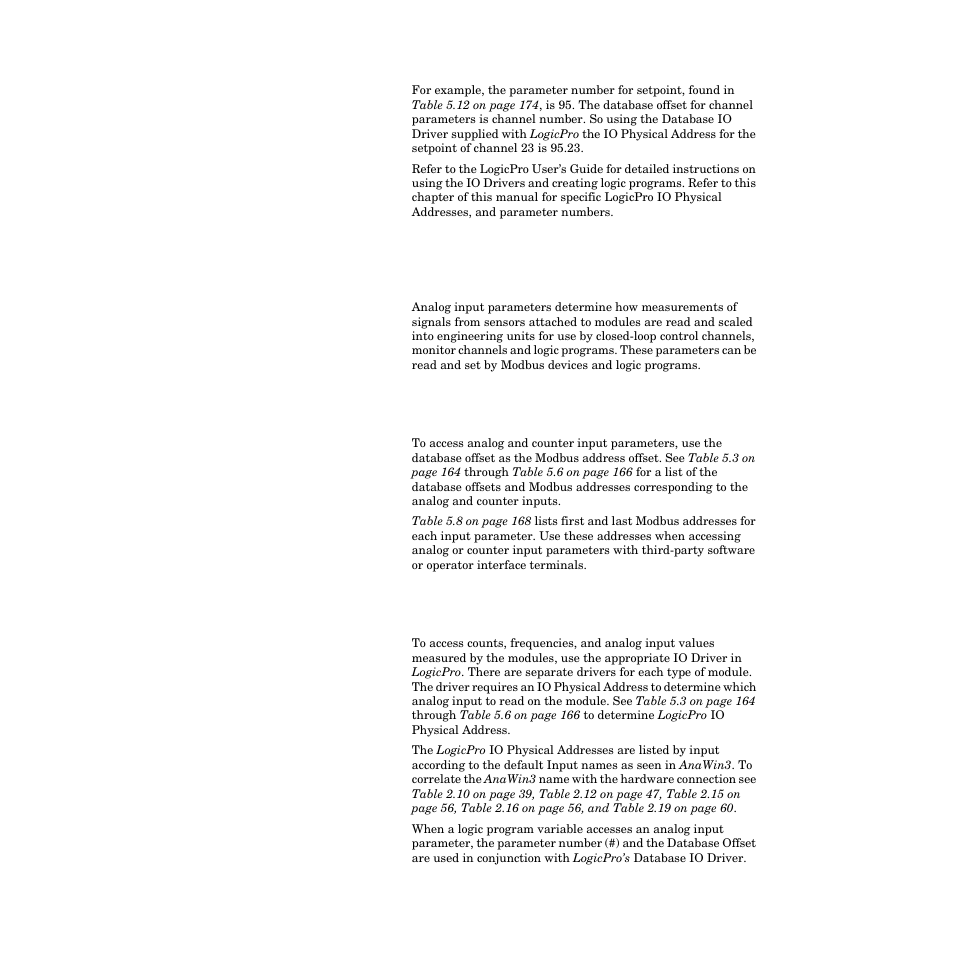 For example, the parameter number for setpoint, found in Table 5.12 on page 174, is 95. The database offset for channel parameters is channel number. So using the Database IO Driver supplied with LogicPro the IO Physical Address for the setpoint of channel 23 is 95.23.

Refer to the LogicPro User's Guide for detailed instructions on using the IO Drivers and creating logic programs. Refer to this chapter of this manual for specific LogicPro IO Physical Addresses, and parameter numbers.

Analog input parameters determine how measurements of signals from sensors attached to modules are read and scaled into engineering units for use by closed-loop control channels, monitor channels and logic programs. These parameters can be read and set by Modbus devices and logic programs.

To access analog and counter input parameters, use the database offset as the Modbus address offset. See Table 5.3 on page 164 through Table 5.6 on page 166 for a list of the database offsets and Modbus addresses corresponding to the analog and counter inputs.

Table 5.8 on page 168 lists first and last Modbus addresses for each input parameter. Use these addresses when accessing analog or counter input parameters with third-party software or operator interface terminals.

To access counts, frequencies, and analog input values measured by the modules, use the appropriate IO Driver in LogicPro. There are separate drivers for each type of module. The driver requires an IO Physical Address to determine which analog input to read on the module. See Table 5.3 on page 164 through Table 5.6 on page 166 to determine LogicPro IO Physical Address.

The LogicPro IO Physical Addresses are listed by input according to the default Input names as seen in AnaWin3. To correlate the AnaWin3 name with the hardware connection see Table 2.10 on page 39, Table 2.12 on page 47, Table 2.15 on page 56, Table 2.16 on page 56, and Table 2.19 on page 60.

When a logic program variable accesses an analog input parameter, the parameter number (#) and the Database Offset are used in conjunction with LogicPro's Database IO Driver.